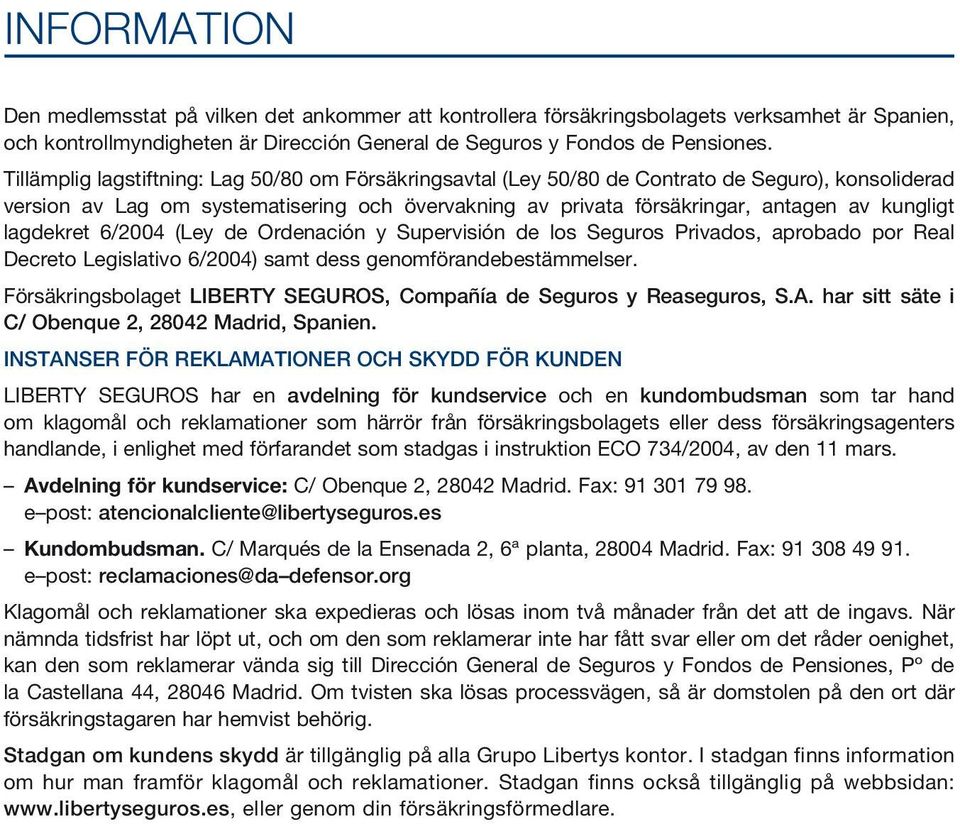 INFORMATION

Den medlemsstat på vilken det ankommer att kontrollera försäkringsbolagets verksamhet är Spanien, och kontrollmyndigheten är Dirección General de Seguros y Fondos de Pensiones.

Tillämplig lagstiftning: Lag 50/80 om Försäkringsavtal (Ley 50/80 de Contrato de Seguro), konsoliderad version av Lag om systematisering och övervakning av privata försäkringar, antagen av kungligt lagdekret 6/2004 (Ley de Ordenación y Supervisión de los Seguros Privados, aprobado por Real Decreto Legislativo 6/2004) samt dess genomförandebestämmelser.

Försäkringsbolaget LIBERTY SEGUROS, Compañía de Seguros y Reaseguros, S.A. har sitt säte i C/ Obenque 2, 28042 Madrid, Spanien.

INSTANSER FÖR REKLAMATIONER OCH SKYDD FÖR KUNDEN

LIBERTY SEGUROS har en avdelning för kundservice och en kundombudsman som tar hand om klagomål och reklamationer som härrör från försäkringsbolagets eller dess försäkringsagenters handlande, i enlighet med förfarandet som stadgas i instruktion ECO 734/2004, av den 11 mars.

– Avdelning för kundservice: C/ Obenque 2, 28042 Madrid. Fax: 91 301 79 98.
e–post: atencionalcliente@libertyseguros.es

– Kundombudsman. C/ Marqués de la Ensenada 2, 6ª planta, 28004 Madrid. Fax: 91 308 49 91.
e–post: reclamaciones@da–defensor.org

Klagomål och reklamationer ska expedieras och lösas inom två månader från det att de ingavs. När nämnda tidsfrist har löpt ut, och om den som reklamerar inte har fått svar eller om det råder oenighet, kan den som reklamerar vända sig till Dirección General de Seguros y Fondos de Pensiones, Pº de la Castellana 44, 28046 Madrid. Om tvisten ska lösas processvägen, så är domstolen på den ort där försäkringstagaren har hemvist behörig.

Stadgan om kundens skydd är tillgänglig på alla Grupo Libertys kontor. I stadgan finns information om hur man framför klagomål och reklamationer. Stadgan finns också tillgänglig på webbsidan: www.libertyseguros.es, eller genom din försäkringsförmedlare.